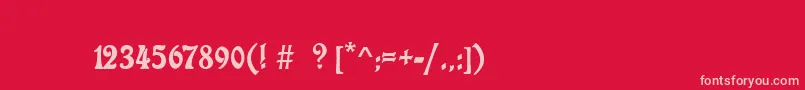 1234567890(! #  ? [*^;=+-/.,:])

fontsforyou.com